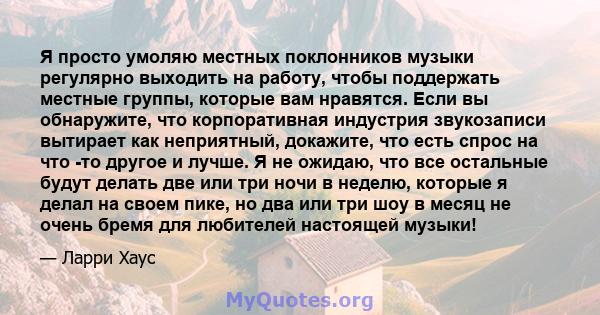 Я просто умоляю местных поклонников музыки регулярно выходить на работу, чтобы поддержать местные группы, которые вам нравятся. Если вы обнаружите, что корпоративная индустрия звукозаписи вытирает как неприятный, докажите, что есть спрос на что -то другое и лучше. Я не ожидаю, что все остальные будут делать две или три ночи в неделю, которые я делал на своем пике, но два или три шоу в месяц не очень бремя для любителей настоящей музыки!

— Ларри Хаус

MyQuotes.org